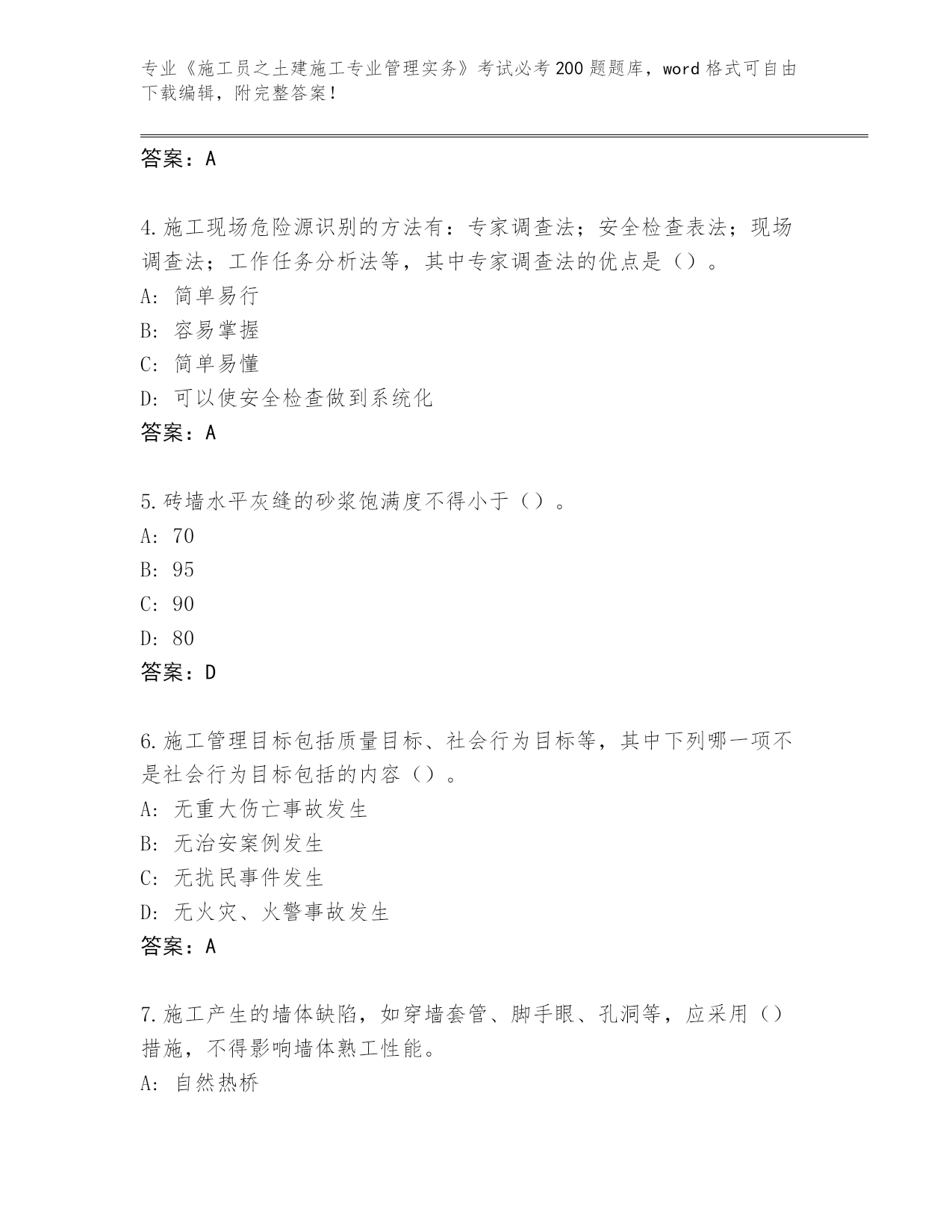 专业《施工员之土建施工专业管理实务》考试必考200题题库，word格式可自由下载编辑，附完整答案!

答案：A

4.施工现场危险源识别的方法有：专家调查法；安全检查表法；现场调查法；工作任务分析法等，其中专家调查法的优点是（）。
A: 简单易行
B: 容易掌握
C: 简单易懂
D: 可以使安全检查做到系统化
答案：A

5.砖墙水平灰缝的砂浆饱满度不得小于（）。
A: 70
B: 95
C: 90
D: 80
答案：D

6.施工管理目标包括质量目标、社会行为目标等，其中下列哪一项不是社会行为目标包括的内容（）。
A: 无重大伤亡事故发生
B: 无治安案例发生
C: 无扰民事件发生
D: 无火灾、火警事故发生
答案：A

7.施工产生的墙体缺陷，如穿墙套管、脚手眼、孔洞等，应采用（）措施，不得影响墙体熟工性能。
A: 自然热桥